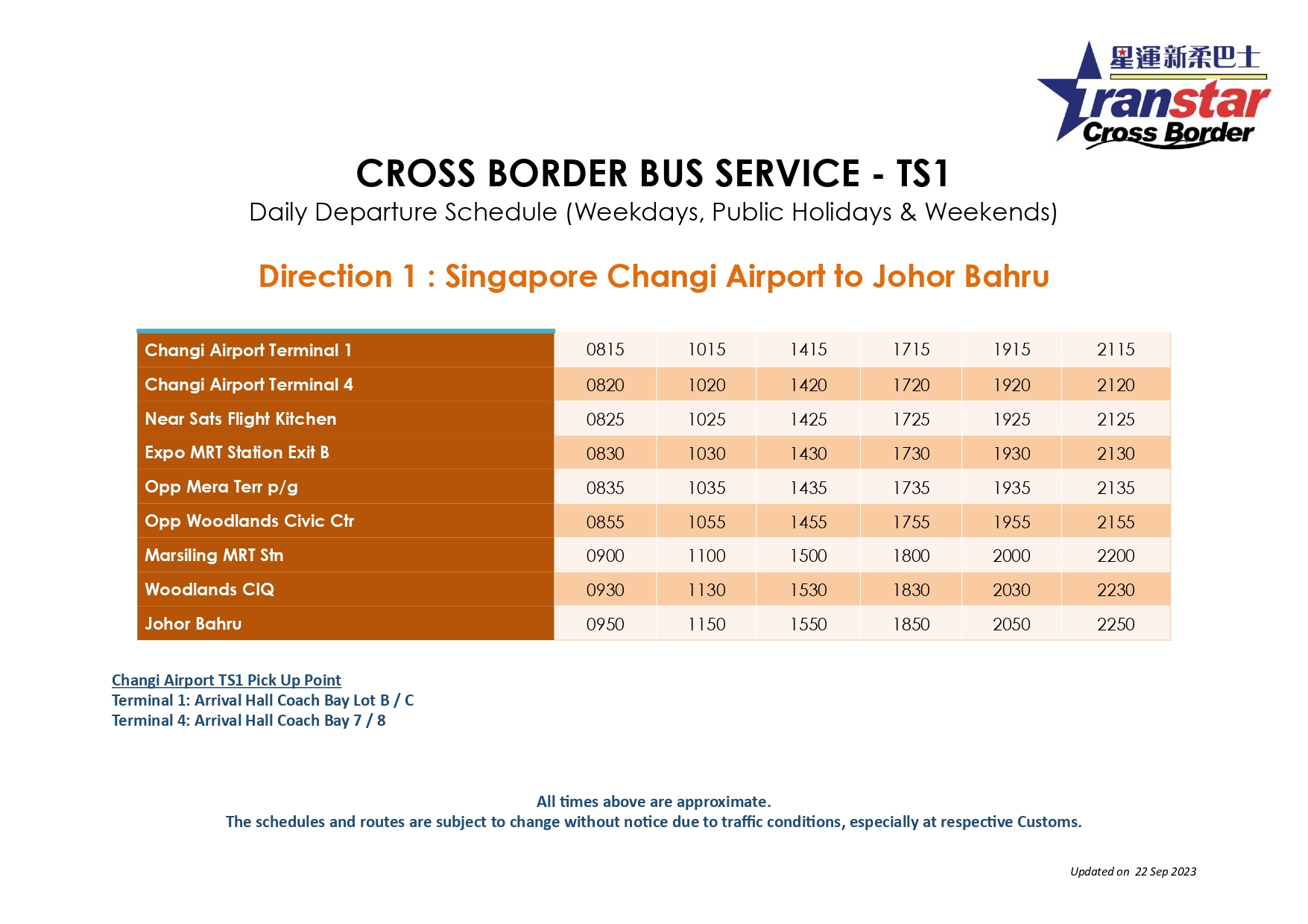 星運新柔巴士
Transtar
Cross Border

CROSS BORDER BUS SERVICE - TS1
Daily Departure Schedule (Weekdays, Public Holidays & Weekends)

Direction 1 : Singapore Changi Airport to Johor Bahru

| | | | | | | |
|---|---|---|---|---|---|---|
| Changi Airport Terminal 1 | 0815 | 1015 | 1415 | 1715 | 1915 | 2115 |
| Changi Airport Terminal 4 | 0820 | 1020 | 1420 | 1720 | 1920 | 2120 |
| Near Sats Flight Kitchen | 0825 | 1025 | 1425 | 1725 | 1925 | 2125 |
| Expo MRT Station Exit B | 0830 | 1030 | 1430 | 1730 | 1930 | 2130 |
| Opp Mera Terr p/g | 0835 | 1035 | 1435 | 1735 | 1935 | 2135 |
| Opp Woodlands Civic Ctr | 0855 | 1055 | 1455 | 1755 | 1955 | 2155 |
| Marsiling MRT Stn | 0900 | 1100 | 1500 | 1800 | 2000 | 2200 |
| Woodlands CIQ | 0930 | 1130 | 1530 | 1830 | 2030 | 2230 |
| Johor Bahru | 0950 | 1150 | 1550 | 1850 | 2050 | 2250 |

Changi Airport TS1 Pick Up Point
Terminal 1: Arrival Hall Coach Bay Lot B / C
Terminal 4: Arrival Hall Coach Bay 7 / 8

All times above are approximate.
The schedules and routes are subject to change without notice due to traffic conditions, especially at respective Customs.

Updated on 22 Sep 2023